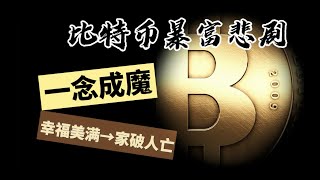 比特币暴富悲剧

一念成魔

幸福美满→家破人亡

2009